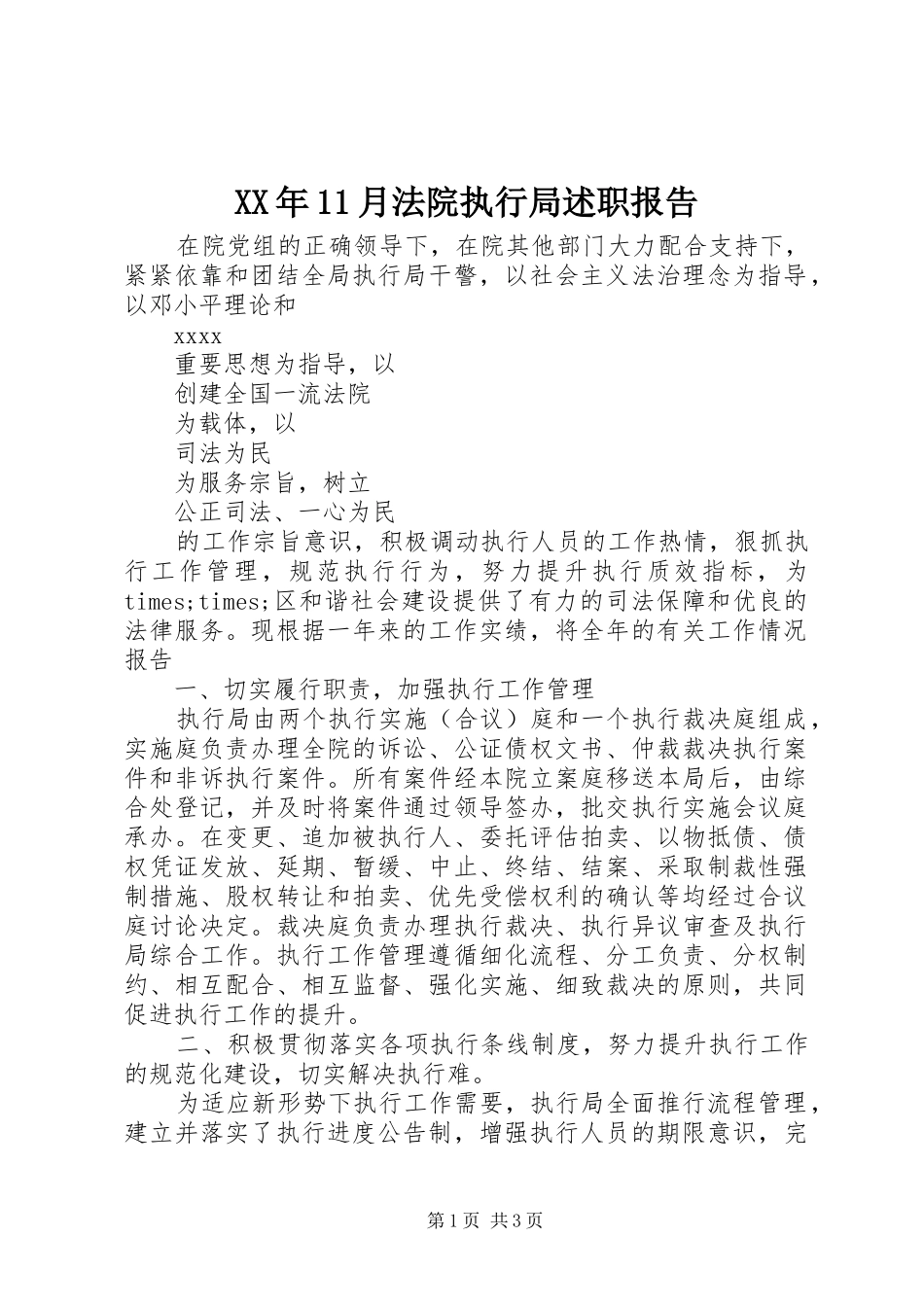 XX年11月法院执行局述职报告

在院党组的正确领导下，在院其他部门大力配合支持下，紧紧依靠和团结全局执行局干警，以社会主义法治理念为指导，以邓小平理论和

xxxx

重要思想为指导，以

创建全国一流法院

为载体，以

司法为民

为服务宗旨，树立

公正司法、一心为民

的工作宗旨意识，积极调动执行人员的工作热情，狠抓执行工作管理，规范执行行为，努力提升执行质效指标，为times;times;区和谐社会建设提供了有力的司法保障和优良的法律服务。现根据一年来的工作实绩，将全年的有关工作情况报告

一、切实履行职责，加强执行工作管理

执行局由两个执行实施（合议）庭和一个执行裁决庭组成，实施庭负责办理全院的诉讼、公证债权文书、仲裁裁决执行案件和非诉执行案件。所有案件经本院立案庭移送本局后，由综合处登记，并及时将案件通过领导签办，批交执行实施会议庭承办。在变更、追加被执行人、委托评估拍卖、以物抵债、债权凭证发放、延期、暂缓、中止、终结、结案、采取制裁性强制措施、股权转让和拍卖、优先受偿权利的确认等均经过合议庭讨论决定。裁决庭负责办理执行裁决、执行异议审查及执行局综合工作。执行工作管理遵循细化流程、分工负责、分权制约、相互配合、相互监督、强化实施、细致裁决的原则，共同促进执行工作的提升。

二、积极贯彻落实各项执行条线制度，努力提升执行工作的规范化建设，切实解决执行难。

为适应新形势下执行工作需要，执行局全面推行流程管理，建立并落实了执行进度公告制，增强执行人员的期限意识，完

第1页 共3页